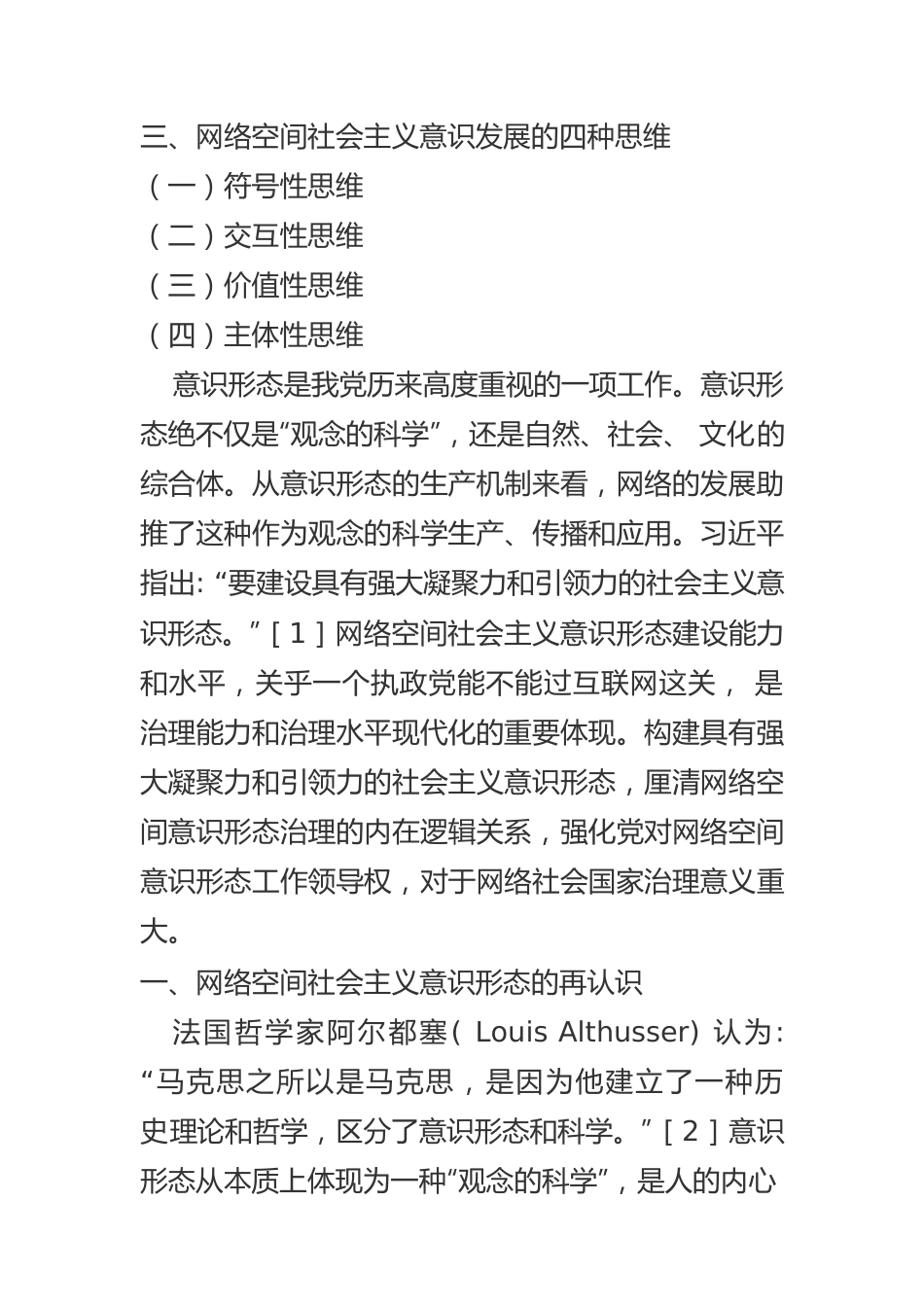 三、网络空间社会主义意识发展的四种思维
（一）符号性思维
（二）交互性思维
（三）价值性思维
（四）主体性思维

意识形态是我党历来高度重视的一项工作。意识形态绝不仅是“观念的科学”，还是自然、社会、 文化的综合体。从意识形态的生产机制来看，网络的发展助推了这种作为观念的科学生产、传播和应用。习近平指出: “要建设具有强大凝聚力和引领力的社会主义意识形态。”［1］网络空间社会主义意识形态建设能力和水平，关乎一个执政党能不能过互联网这关， 是治理能力和治理水平现代化的重要体现。构建具有强大凝聚力和引领力的社会主义意识形态，厘清网络空间意识形态治理的内在逻辑关系，强化党对网络空间意识形态工作领导权，对于网络社会国家治理意义重大。

一、网络空间社会主义意识形态的再认识

法国哲学家阿尔都塞( Louis Althusser) 认为: “马克思之所以是马克思，是因为他建立了一种历史理论和哲学，区分了意识形态和科学。”［2］意识形态从本质上体现为一种“观念的科学”，是人的内心